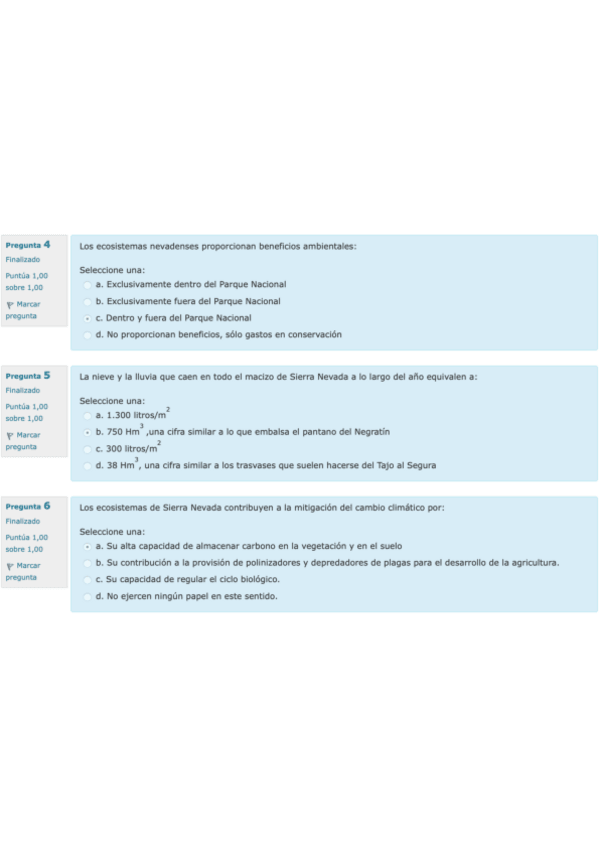 Pregunta 4
Finalizado
Puntúa 1,00 sobre 1,00
Marcar pregunta

Los ecosistemas nevadenses proporcionan beneficios ambientales:

Seleccione una:
a. Exclusivamente dentro del Parque Nacional
b. Exclusivamente fuera del Parque Nacional
c. Dentro y fuera del Parque Nacional
d. No proporcionan beneficios, sólo gastos en conservación

Pregunta 5
Finalizado
Puntúa 1,00 sobre 1,00
Marcar pregunta

La nieve y la lluvia que caen en todo el macizo de Sierra Nevada a lo largo del año equivalen a:

Seleccione una:
a. 1.300 litros/$m^2$
b. 750 $Hm^3$ ,una cifra similar a lo que embalsa el pantano del Negratín
c. 300 litros/$m^2$
d. 38 $Hm^3$, una cifra similar a los trasvases que suelen hacerse del Tajo al Segura

Pregunta 6
Finalizado
Puntúa 1,00 sobre 1,00
Marcar pregunta

Los ecosistemas de Sierra Nevada contribuyen a la mitigación del cambio climático por:

Seleccione una:
a. Su alta capacidad de almacenar carbono en la vegetación y en el suelo
b. Su contribución a la provisión de polinizadores y depredadores de plagas para el desarrollo de la agricultura.
c. Su capacidad de regular el ciclo biológico.
d. No ejercen ningún papel en este sentido.